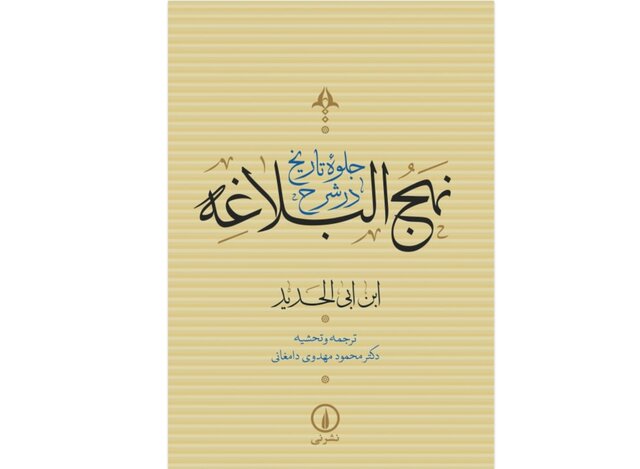 جلوهٔ تاریخ
در شرح
نهج البلاغه

ابن ابی الحدید

ترجمه و تحشیه
دکتر محمود مهدوی دامغانی

نشر نی